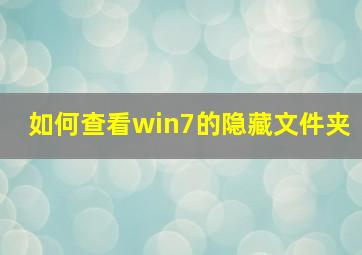 如何查看win7的隐藏文件夹